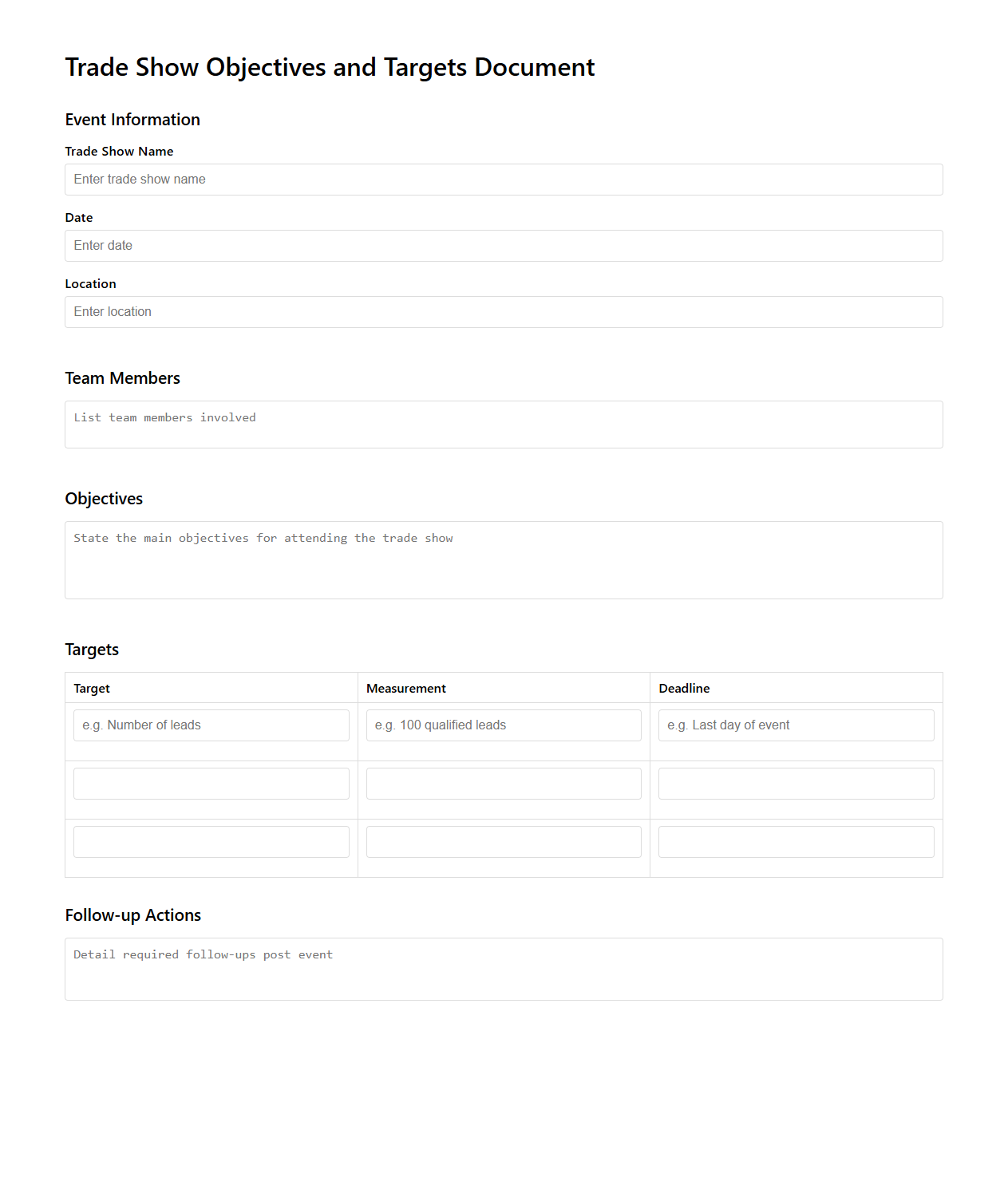 Trade Show Objectives and Targets Document

Event Information

Trade Show Name

Enter trade show name

Date

Enter date

Location

Enter location

Team Members

List team members involved

Objectives

State the main objectives for attending the trade show

Targets

| Target | Measurement | Deadline |
|---|---|---|
| e.g. Number of leads | e.g. 100 qualified leads | e.g. Last day of event |
| | | |
| | | |

Follow-up Actions

Detail required follow-ups post event